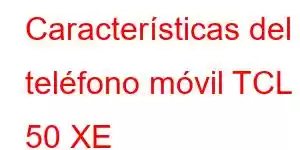 Características del teléfono móvil TCL 50 XE